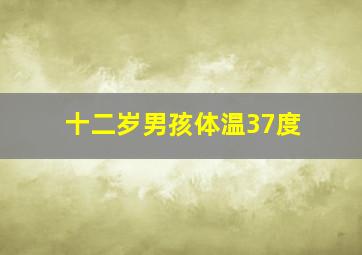 十二岁男孩体温37度